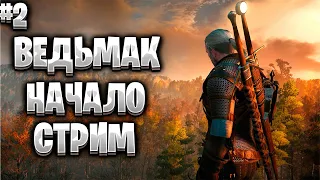 #2
ВЕДЬМАК
НАЧАЛО
СТРИМ